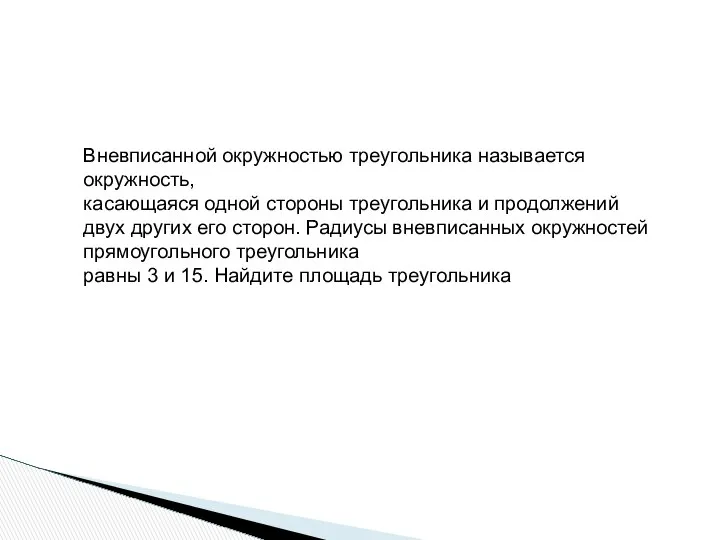 Вневписанной окружностью треугольника называется окружность,
касающаяся одной стороны треугольника и продолжений двух других его сторон. Радиусы вневписанных окружностей прямоугольного треугольника
равны 3 и 15. Найдите площадь треугольника